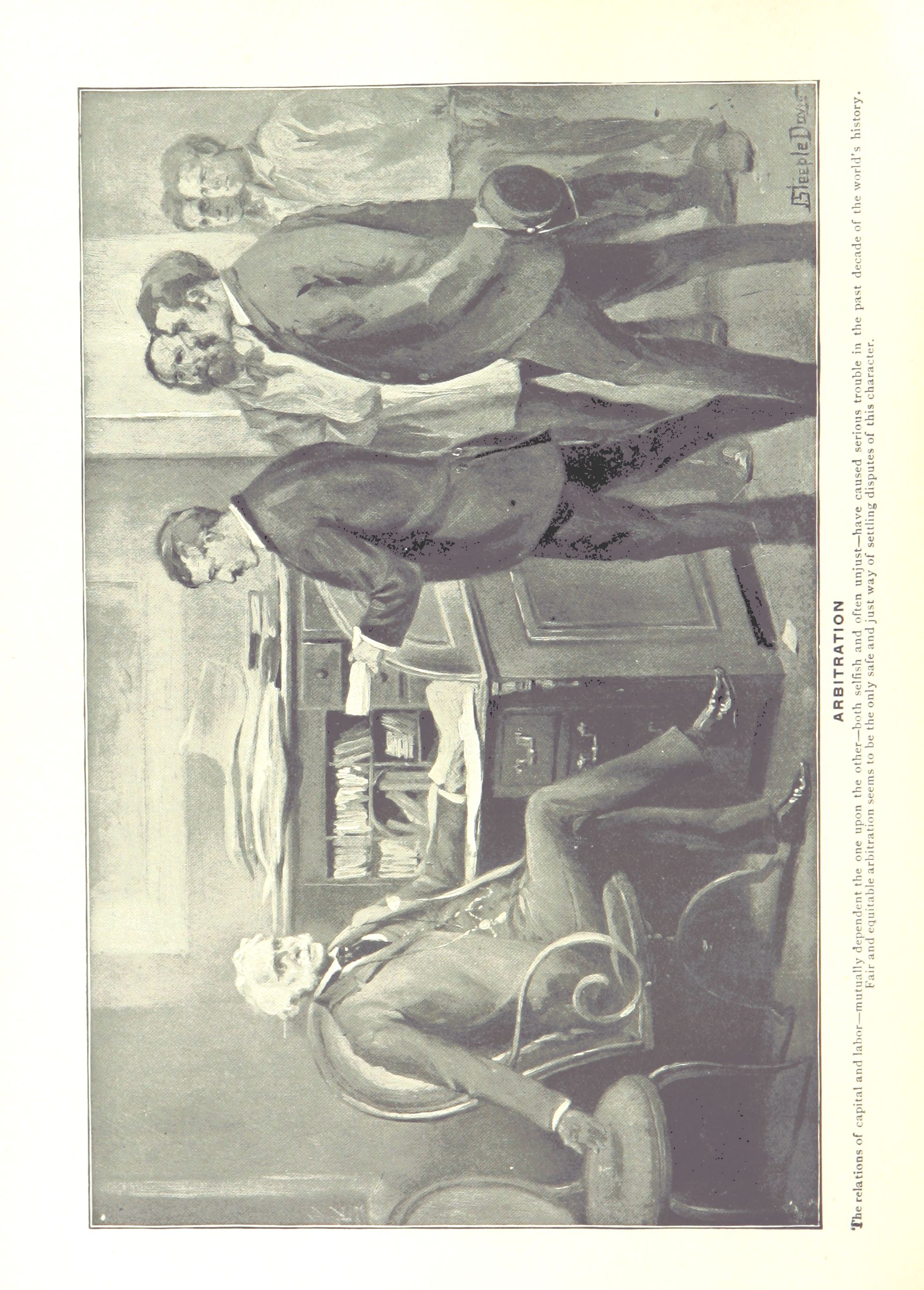 Steeple Davis

ARBITRATION

The relations of capital and labor—mutually dependent the one upon the other—both selfish and often unjust—have caused serious trouble in the past decade of the world's history. Fair and equitable arbitration seems to be the only safe and just way of settling disputes of this character.